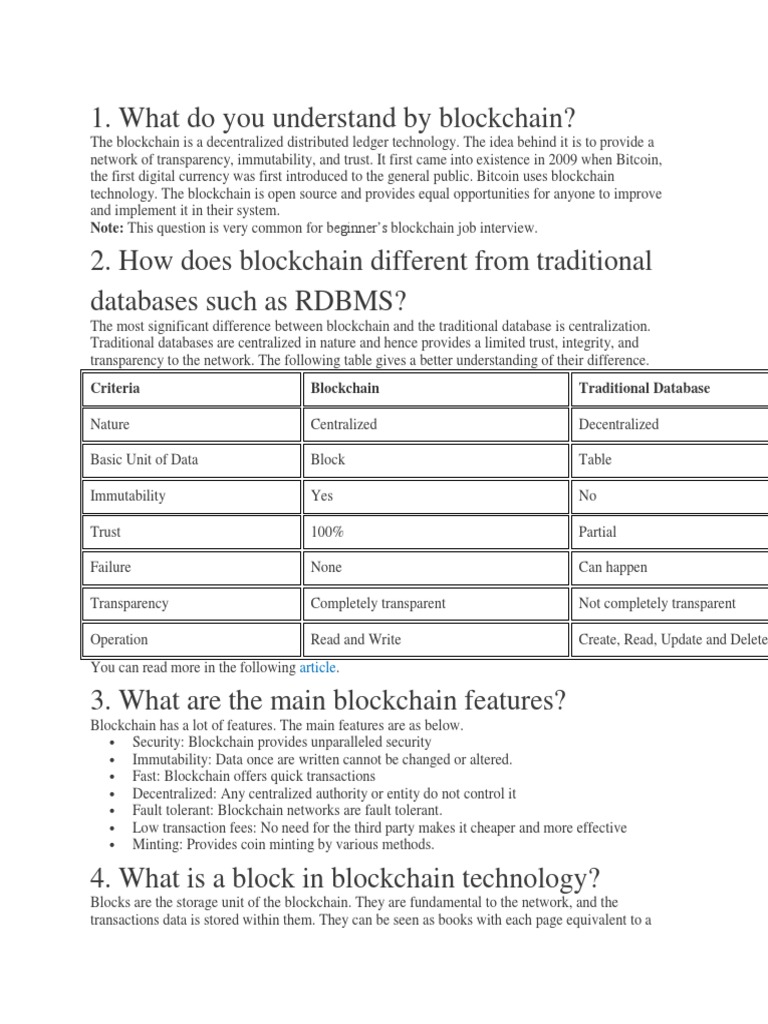 1. What do you understand by blockchain?

The blockchain is a decentralized distributed ledger technology. The idea behind it is to provide a network of transparency, immutability, and trust. It first came into existence in 2009 when Bitcoin, the first digital currency was first introduced to the general public. Bitcoin uses blockchain technology. The blockchain is open source and provides equal opportunities for anyone to improve and implement it in their system.
Note: This question is very common for beginner's blockchain job interview.

2. How does blockchain different from traditional databases such as RDBMS?

The most significant difference between blockchain and the traditional database is centralization. Traditional databases are centralized in nature and hence provides a limited trust, integrity, and transparency to the network. The following table gives a better understanding of their difference.

| Criteria | Blockchain | Traditional Database |
|---|---|---|
| Nature | Centralized | Decentralized |
| Basic Unit of Data | Block | Table |
| Immutability | Yes | No |
| Trust | 100% | Partial |
| Failure | None | Can happen |
| Transparency | Completely transparent | Not completely transparent |
| Operation | Read and Write | Create, Read, Update and Delete |

You can read more in the following article.

3. What are the main blockchain features?

Blockchain has a lot of features. The main features are as below.
• Security: Blockchain provides unparalleled security
• Immutability: Data once are written cannot be changed or altered.
• Fast: Blockchain offers quick transactions
• Decentralized: Any centralized authority or entity do not control it
• Fault tolerant: Blockchain networks are fault tolerant.
• Low transaction fees: No need for the third party makes it cheaper and more effective
• Minting: Provides coin minting by various methods.

4. What is a block in blockchain technology?

Blocks are the storage unit of the blockchain. They are fundamental to the network, and the transactions data is stored within them. They can be seen as books with each page equivalent to a